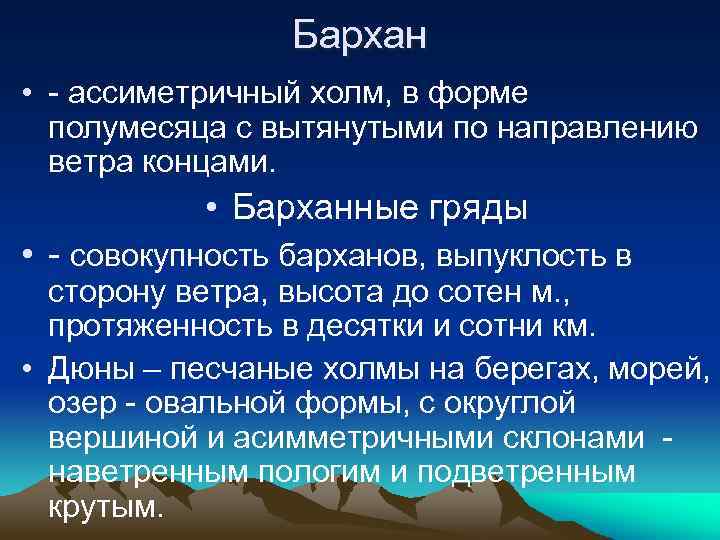 Бархан

• - ассиметричный холм, в форме полумесяца с вытянутыми по направлению ветра концами.

• Барханные гряды

• - совокупность барханов, выпуклость в сторону ветра, высота до сотен м., протяженность в десятки и сотни км.

• Дюны – песчаные холмы на берегах, морей, озер - овальной формы, с округлой вершиной и асимметричными склонами - наветренным пологим и подветренным крутым.